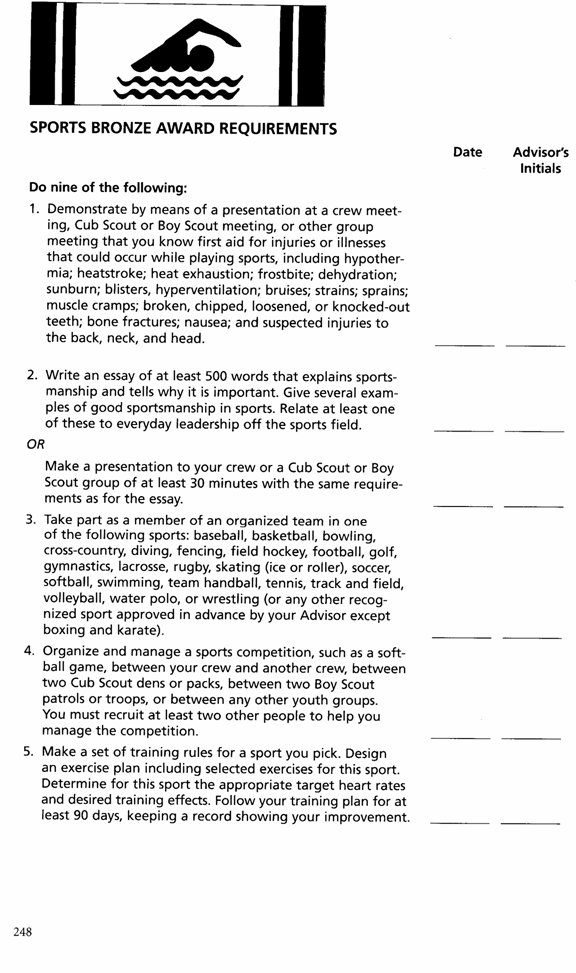 SPORTS BRONZE AWARD REQUIREMENTS

Date

Advisor's Initials

Do nine of the following:

1. Demonstrate by means of a presentation at a crew meeting, Cub Scout or Boy Scout meeting, or other group meeting that you know first aid for injuries or illnesses that could occur while playing sports, including hypothermia; heatstroke; heat exhaustion; frostbite; dehydration; sunburn; blisters, hyperventilation; bruises; strains; sprains; muscle cramps; broken, chipped, loosened, or knocked-out teeth; bone fractures; nausea; and suspected injuries to the back, neck, and head.

2. Write an essay of at least 500 words that explains sportsmanship and tells why it is important. Give several examples of good sportsmanship in sports. Relate at least one of these to everyday leadership off the sports field.

OR

Make a presentation to your crew or a Cub Scout or Boy Scout group of at least 30 minutes with the same requirements as for the essay.

3. Take part as a member of an organized team in one of the following sports: baseball, basketball, bowling, cross-country, diving, fencing, field hockey, football, golf, gymnastics, lacrosse, rugby, skating (ice or roller), soccer, softball, swimming, team handball, tennis, track and field, volleyball, water polo, or wrestling (or any other recognized sport approved in advance by your Advisor except boxing and karate).

4. Organize and manage a sports competition, such as a softball game, between your crew and another crew, between two Cub Scout dens or packs, between two Boy Scout patrols or troops, or between any other youth groups. You must recruit at least two other people to help you manage the competition.

5. Make a set of training rules for a sport you pick. Design an exercise plan including selected exercises for this sport. Determine for this sport the appropriate target heart rates and desired training effects. Follow your training plan for at least 90 days, keeping a record showing your improvement.

248